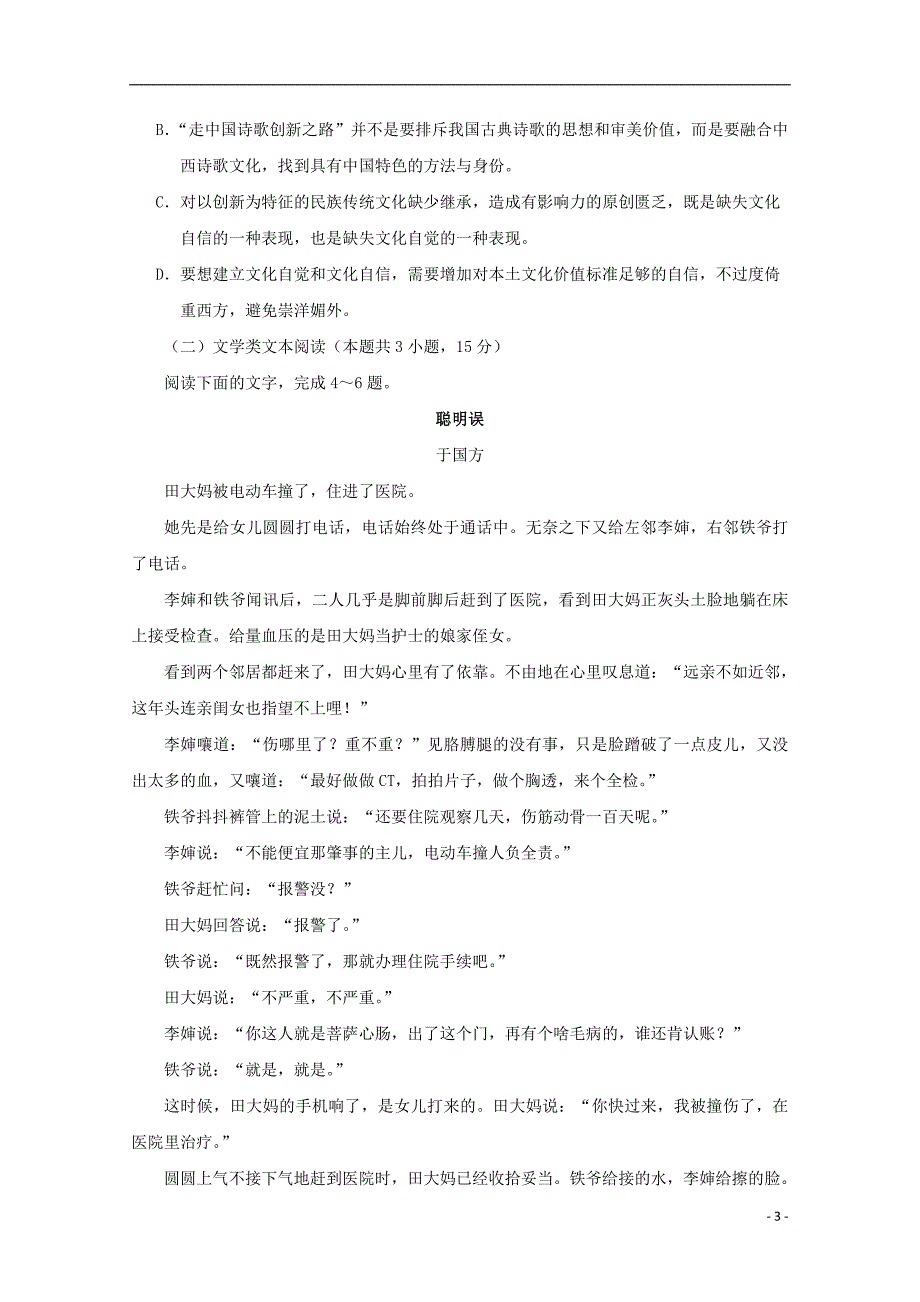 B.“走中国诗歌创新之路”并不是要排斥我国古典诗歌的思想和审美价值，而是要融合中西诗歌文化，找到具有中国特色的方法与身份。

C. 对以创新为特征的民族传统文化缺少继承，造成有影响力的原创匮乏，既是缺失文化自信的一种表现，也是缺失文化自觉的一种表现。

D. 要想建立文化自觉和文化自信，需要增加对本土文化价值标准足够的自信，不过度倚重西方，避免崇洋媚外。

（二）文学类文本阅读（本题共 3 小题，15 分）

阅读下面的文字，完成 4～6 题。

聪明误

于国方

田大妈被电动车撞了，住进了医院。

她先是给女儿圆圆打电话，电话始终处于通话中。无奈之下又给左邻李婶，右邻铁爷打了电话。

李婶和铁爷闻讯后，二人几乎是脚前脚后赶到了医院，看到田大妈正灰头土脸地躺在床上接受检查。给量血压的是田大妈当护士的娘家侄女。

看到两个邻居都赶来了，田大妈心里有了依靠。不由地在心里叹息道：“远亲不如近邻，这年头连亲闺女也指望不上哩！”

李婶嚷道：“伤哪里了？重不重？”见胳膊腿的没有事，只是脸蹭破了一点皮儿，又没出太多的血，又嚷道：“最好做做 CT，拍拍片子，做个胸透，来个全检。”

铁爷抖抖裤管上的泥土说：“还要住院观察几天，伤筋动骨一百天呢。”

李婶说：“不能便宜那肇事的主儿，电动车撞人负全责。”

铁爷赶忙问：“报警没？”

田大妈回答说：“报警了。”

铁爷说：“既然报警了，那就办理住院手续吧。”

田大妈说：“不严重，不严重。”

李婶说：“你这人就是菩萨心肠，出了这个门，再有个啥毛病的，谁还肯认账？”

铁爷说：“就是，就是。”

这时候，田大妈的手机响了，是女儿打来的。田大妈说：“你快过来，我被撞伤了，在医院里治疗。”

圆圆上气不接下气地赶到医院时，田大妈已经收拾妥当。铁爷给接的水，李婶给擦的脸。

- 3 -